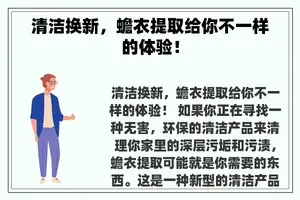 清洁换新，蟾衣提取给你不一样的体验！

清洁换新，蟾衣提取给你不一样的体验！ 如果你正在寻找一种无害，环保的清洁产品来清理你家里的深层污垢和污渍，蟾衣提取可能就是你需要的东西。这是一种新型的清洁产品